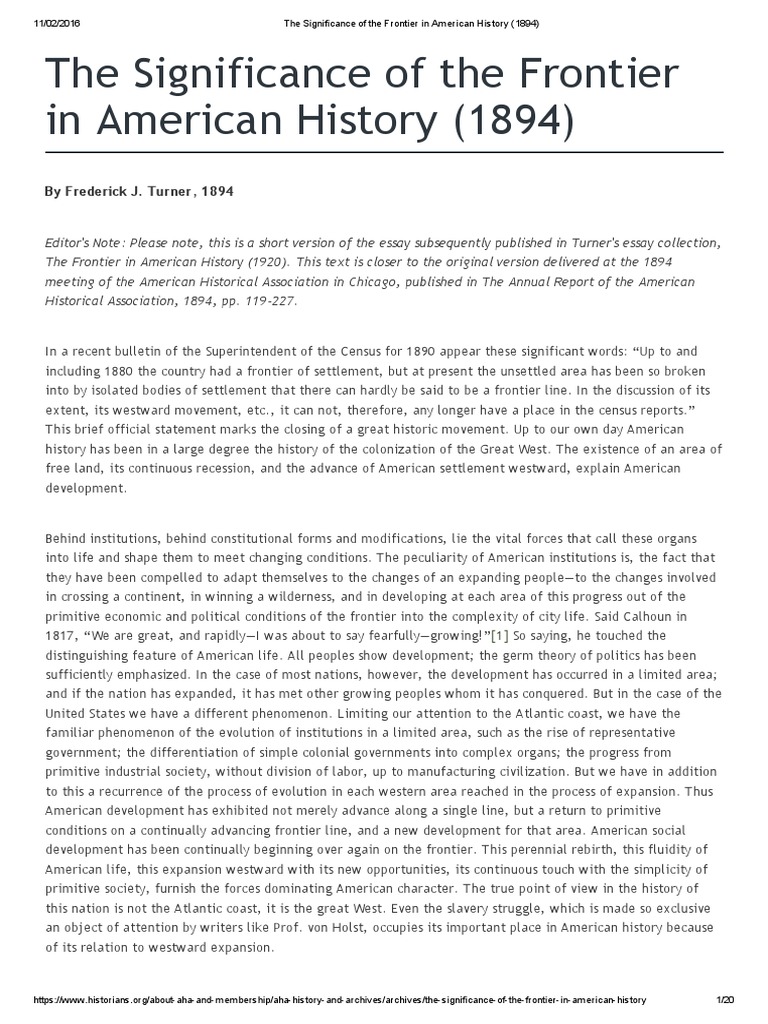 11/02/2016 The Significance of the Frontier in American History (1894)

The Significance of the Frontier in American History (1894)

By Frederick J. Turner, 1894

Editor's Note: Please note, this is a short version of the essay subsequently published in Turner's essay collection, The Frontier in American History (1920). This text is closer to the original version delivered at the 1894 meeting of the American Historical Association in Chicago, published in The Annual Report of the American Historical Association, 1894, pp. 119-227.

In a recent bulletin of the Superintendent of the Census for 1890 appear these significant words: "Up to and including 1880 the country had a frontier of settlement, but at present the unsettled area has been so broken into by isolated bodies of settlement that there can hardly be said to be a frontier line. In the discussion of its extent, its westward movement, etc., it can not, therefore, any longer have a place in the census reports." This brief official statement marks the closing of a great historic movement. Up to our own day American history has been in a large degree the history of the colonization of the Great West. The existence of an area of free land, its continuous recession, and the advance of American settlement westward, explain American development.

Behind institutions, behind constitutional forms and modifications, lie the vital forces that call these organs into life and shape them to meet changing conditions. The peculiarity of American institutions is, the fact that they have been compelled to adapt themselves to the changes of an expanding people—to the changes involved in crossing a continent, in winning a wilderness, and in developing at each area of this progress out of the primitive economic and political conditions of the frontier into the complexity of city life. Said Calhoun in 1817, "We are great, and rapidly—I was about to say fearfully—growing!"[1] So saying, he touched the distinguishing feature of American life. All peoples show development; the germ theory of politics has been sufficiently emphasized. In the case of most nations, however, the development has occurred in a limited area; and if the nation has expanded, it has met other growing peoples whom it has conquered. But in the case of the United States we have a different phenomenon. Limiting our attention to the Atlantic coast, we have the familiar phenomenon of the evolution of institutions in a limited area, such as the rise of representative government; the differentiation of simple colonial governments into complex organs; the progress from primitive industrial society, without division of labor, up to manufacturing civilization. But we have in addition to this a recurrence of the process of evolution in each western area reached in the process of expansion. Thus American development has exhibited not merely advance along a single line, but a return to primitive conditions on a continually advancing frontier line, and a new development for that area. American social development has been continually beginning over again on the frontier. This perennial rebirth, this fluidity of American life, this expansion westward with its new opportunities, its continuous touch with the simplicity of primitive society, furnish the forces dominating American character. The true point of view in the history of this nation is not the Atlantic coast, it is the great West. Even the slavery struggle, which is made so exclusive an object of attention by writers like Prof. von Holst, occupies its important place in American history because of its relation to westward expansion.

https://www.historians.org/about-aha-and-membership/aha-history-and-archives/archives/the-significance-of-the-frontier-in-american-history 1/20